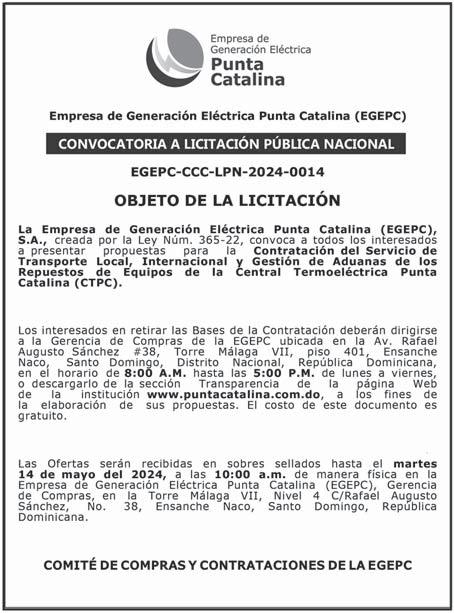 Empresa de Generación Eléctrica
Punta Catalina

Empresa de Generación Eléctrica Punta Catalina (EGEPC)

CONVOCATORIA A LICITACIÓN PÚBLICA NACIONAL

EGEPC-CCC-LPN-2024-0014

OBJETO DE LA LICITACIÓN

La Empresa de Generación Eléctrica Punta Catalina (EGEPC), S.A., creada por la Ley Núm. 365-22, convoca a todos los interesados a presentar propuestas para la Contratación del Servicio de Transporte Local, Internacional y Gestión de Aduanas de los Repuestos de Equipos de la Central Termoeléctrica Punta Catalina (CTPC).

Los interesados en retirar las Bases de la Contratación deberán dirigirse a la Gerencia de Compras de la EGEPC ubicada en la Av. Rafael Augusto Sánchez #38, Torre Málaga VII, piso 401, Ensanche Naco, Santo Domingo, Distrito Nacional, República Dominicana, en el horario de 8:00 A.M. hasta las 5:00 P.M. de lunes a viernes, o descargarlo de la sección Transparencia de la página Web de la institución www.puntacatalina.com.do, a los fines de la elaboración de sus propuestas. El costo de este documento es gratuito.

Las Ofertas serán recibidas en sobres sellados hasta el martes 14 de mayo del 2024, a las 10:00 a.m. de manera física en la Empresa de Generación Eléctrica Punta Catalina (EGEPC), Gerencia de Compras, en la Torre Málaga VII, Nivel 4 C/Rafael Augusto Sánchez, No. 38, Ensanche Naco, Santo Domingo, República Dominicana.

COMITÉ DE COMPRAS Y CONTRATACIONES DE LA EGEPC